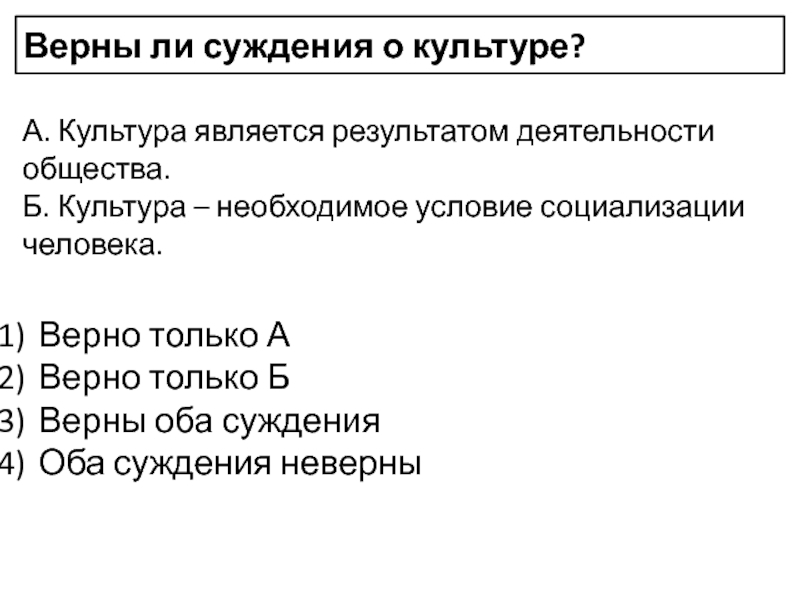 Верны ли суждения о культуре?

А. Культура является результатом деятельности общества.
Б. Культура – необходимое условие социализации человека.

1) Верно только А
2) Верно только Б
3) Верны оба суждения
4) Оба суждения неверны